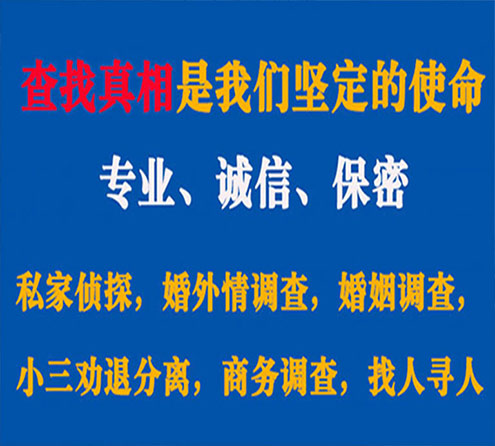 查找真相是我们坚定的使命

专业、诚信、保密

私家侦探，婚外情调查，婚姻调查，

小三劝退分离，商务调查，找人寻人